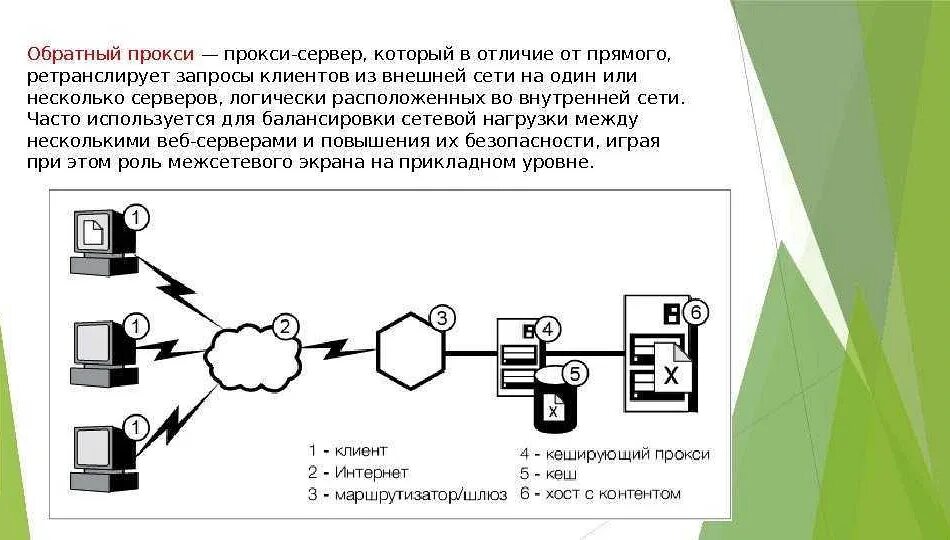 Обратный прокси — прокси-сервер, который в отличие от прямого, ретранслирует запросы клиентов из внешней сети на один или несколько серверов, логически расположенных во внутренней сети. Часто используется для балансировки сетевой нагрузки между несколькими веб-серверами и повышения их безопасности, играя при этом роль межсетевого экрана на прикладном уровне.

1
1
1
2
3
4
5
6
X
X

1 - клиент
2 - Интернет
3 - маршрутизатор/шлюз
4 - кеширующий прокси
5 - кеш
6 - хост с контентом